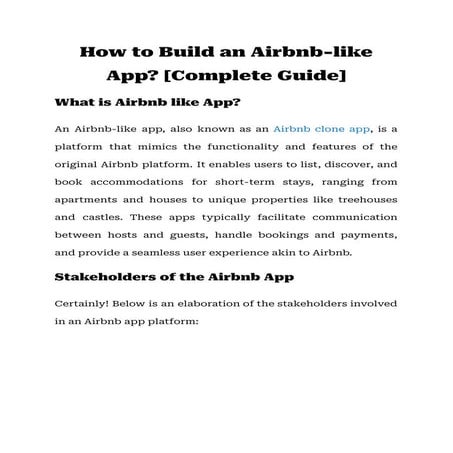 How to Build an Airbnb-like App? [Complete Guide]

What is Airbnb like App?

An Airbnb-like app, also known as an Airbnb clone app, is a platform that mimics the functionality and features of the original Airbnb platform. It enables users to list, discover, and book accommodations for short-term stays, ranging from apartments and houses to unique properties like treehouses and castles. These apps typically facilitate communication between hosts and guests, handle bookings and payments, and provide a seamless user experience akin to Airbnb.

Stakeholders of the Airbnb App

Certainly! Below is an elaboration of the stakeholders involved in an Airbnb app platform: